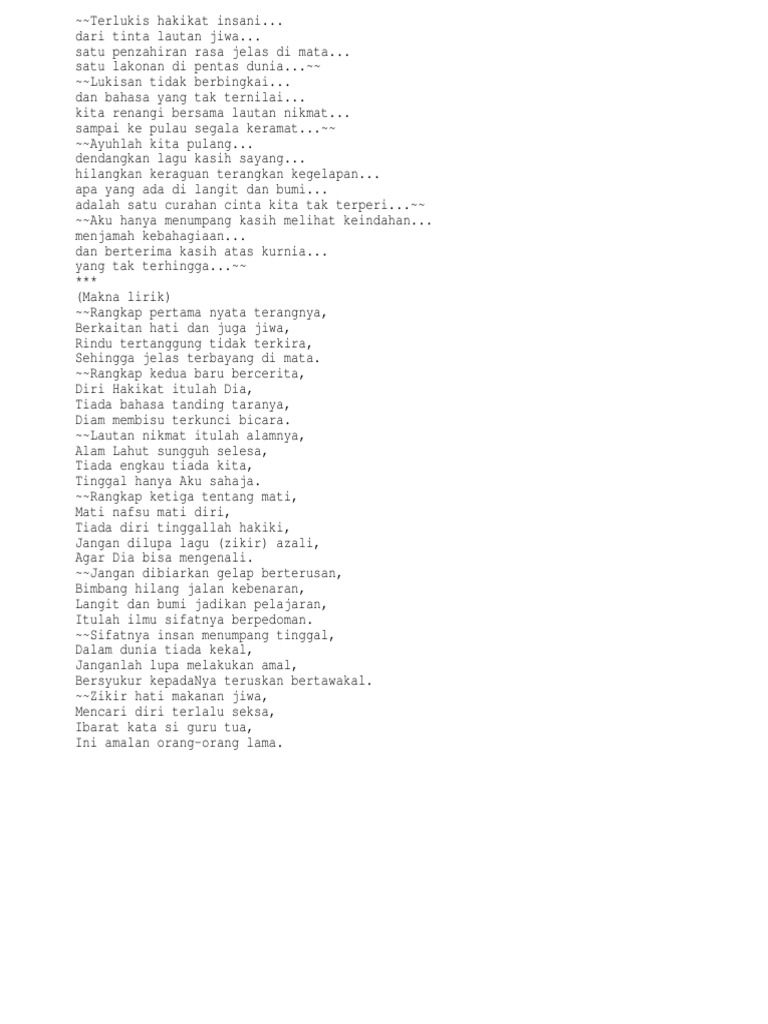 ~~Terlukis hakikat insani...
dari tinta lautan jiwa...
satu penzahiran rasa jelas di mata...
satu lakonan di pentas dunia...~~
~~Lukisan tidak berbingkai...
dan bahasa yang tak ternilai...
kita renangi bersama lautan nikmat...
sampai ke pulau segala keramat...~~
~~Ayuhlah kita pulang...
dendangkan lagu kasih sayang...
hilangkan keraguan terangkan kegelapan...
apa yang ada di langit dan bumi...
adalah satu curahan cinta kita tak terperi...~~
~~Aku hanya menumpang kasih melihat keindahan...
menjamah kebahagiaan...
dan berterima kasih atas kurnia...
yang tak terhingga...~~
***
(Makna lirik)
~~Rangkap pertama nyata terangnya,
Berkaitan hati dan juga jiwa,
Rindu tertanggung tidak terkira,
Sehingga jelas terbayang di mata.
~~Rangkap kedua baru bercerita,
Diri Hakikat itulah Dia,
Tiada bahasa tanding taranya,
Diam membisu terkunci bicara.
~~Lautan nikmat itulah alamnya,
Alam Lahut sungguh selesa,
Tiada engkau tiada kita,
Tinggal hanya Aku sahaja.
~~Rangkap ketiga tentang mati,
Mati nafsu mati diri,
Tiada diri tinggallah hakiki,
Jangan dilupa lagu (zikir) azali,
Agar Dia bisa mengenali.
~~Jangan dibiarkan gelap berterusan,
Bimbang hilang jalan kebenaran,
Langit dan bumi jadikan pelajaran,
Itulah ilmu sifatnya berpedoman.
~~Sifatnya insan menumpang tinggal,
Dalam dunia tiada kekal,
Janganlah lupa melakukan amal,
Bersyukur kepadaNya teruskan bertawakal.
~~Zikir hati makanan jiwa,
Mencari diri terlalu seksa,
Ibarat kata si guru tua,
Ini amalan orang-orang lama.